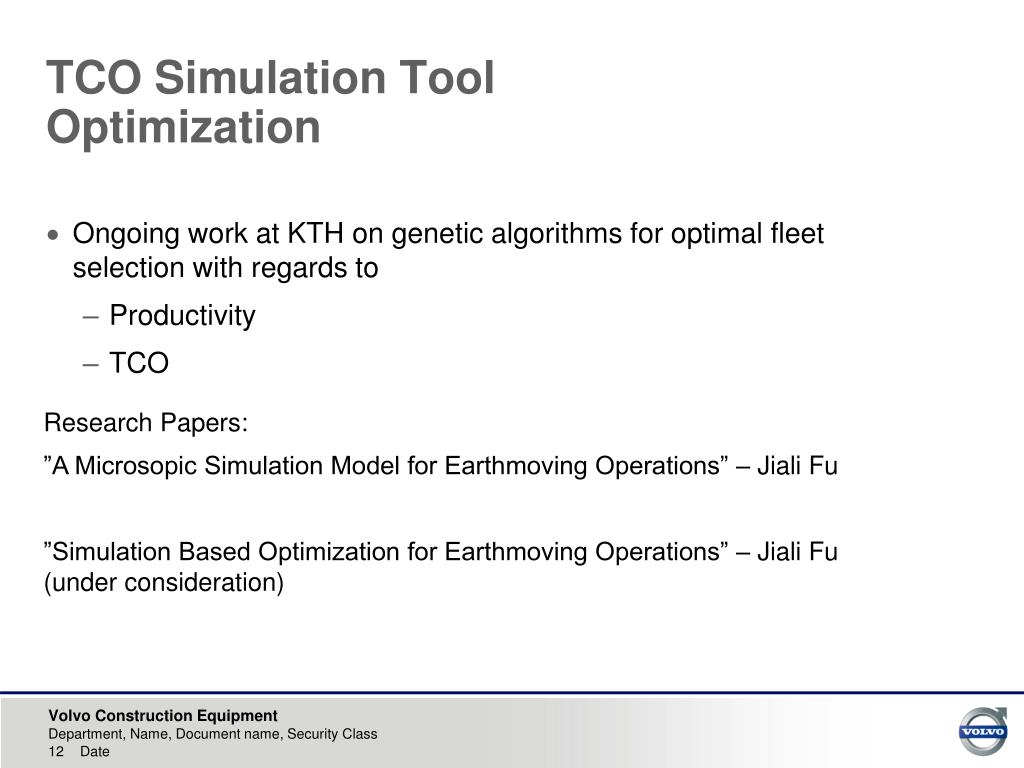 TCO Simulation Tool Optimization

• Ongoing work at KTH on genetic algorithms for optimal fleet selection with regards to
– Productivity
– TCO

Research Papers:

”A Microsopic Simulation Model for Earthmoving Operations” – Jiali Fu

”Simulation Based Optimization for Earthmoving Operations” – Jiali Fu (under consideration)

Volvo Construction Equipment
Department, Name, Document name, Security Class
12 Date

VOLVO